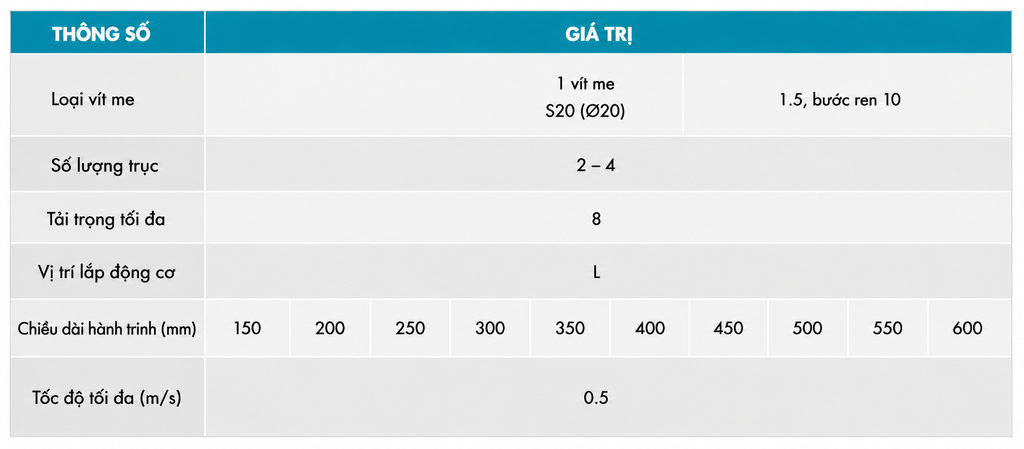 | THÔNG SỐ | GIÁ TRỊ | | | | | | | | | |
|---|---|---|---|---|---|---|---|---|---|---|
| Loại vít me | 1 vít me S20 (Ø20) | | | | | | 1.5, bước ren 10 | | | |
| Số lượng trục | 2 – 4 | | | | | | | | | |
| Tải trọng tối đa | 8 | | | | | | | | | |
| Vị trí lắp động cơ | L | | | | | | | | | |
| Chiều dài hành trình (mm) | 150 | 200 | 250 | 300 | 350 | 400 | 450 | 500 | 550 | 600 |
| Tốc độ tối đa (m/s) | 0.5 | | | | | | | | | |